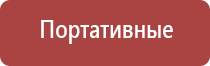 Портативные